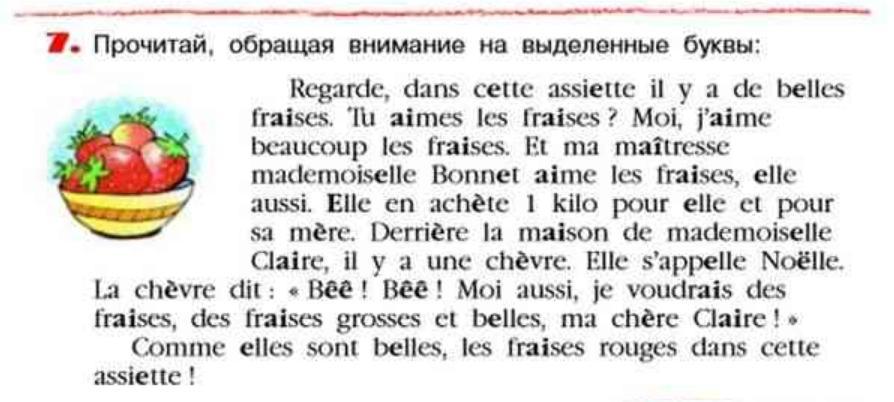 7. Прочитай, обращая внимание на выделенные буквы:

Regarde, dans cette assiette il y a de belles fraises. Tu aimes les fraises ? Moi, j'aime beaucoup les fraises. Et ma maîtresse mademoiselle Bonnet aime les fraises, elle aussi. Elle en achète 1 kilo pour elle et pour sa mère. Derrière la maison de mademoiselle Claire, il y a une chèvre. Elle s'appelle Noëlle. La chèvre dit : « Bêê ! Bêê ! Moi aussi, je voudrais des fraises, des fraises grosses et belles, ma chère Claire ! »

Comme elles sont belles, les fraises rouges dans cette assiette !